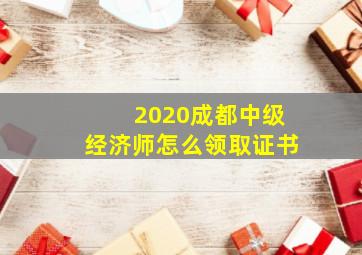 2020成都中级
经济师怎么领取证书